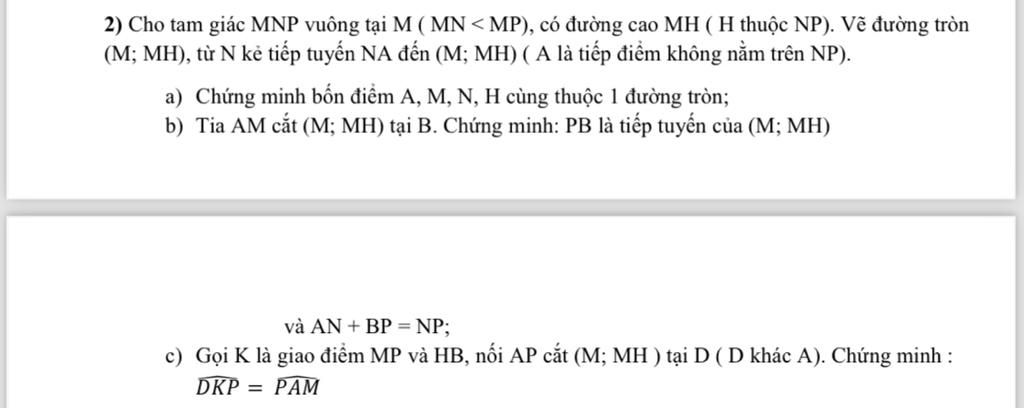 **2)** Cho tam giác MNP vuông tại M ( MN < MP), có đường cao MH ( H thuộc NP). Vẽ đường tròn (M; MH), từ N kẻ tiếp tuyến NA đến (M; MH) ( A là tiếp điểm không nằm trên NP).

a) Chứng minh bốn điểm A, M, N, H cùng thuộc 1 đường tròn;

b) Tia AM cắt (M; MH) tại B. Chứng minh: PB là tiếp tuyến của (M; MH)

và AN + BP = NP;

c) Gọi K là giao điểm MP và HB, nối AP cắt (M; MH ) tại D ( D khác A). Chứng minh : $\widehat{DKP} = \widehat{PAM}$